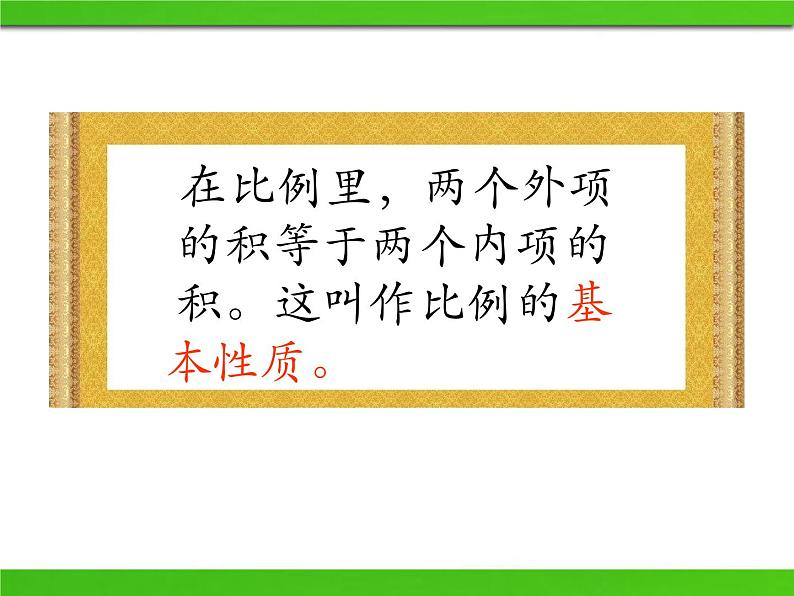 在比例里，两个外项的积等于两个内项的积。这叫作比例的基本性质。